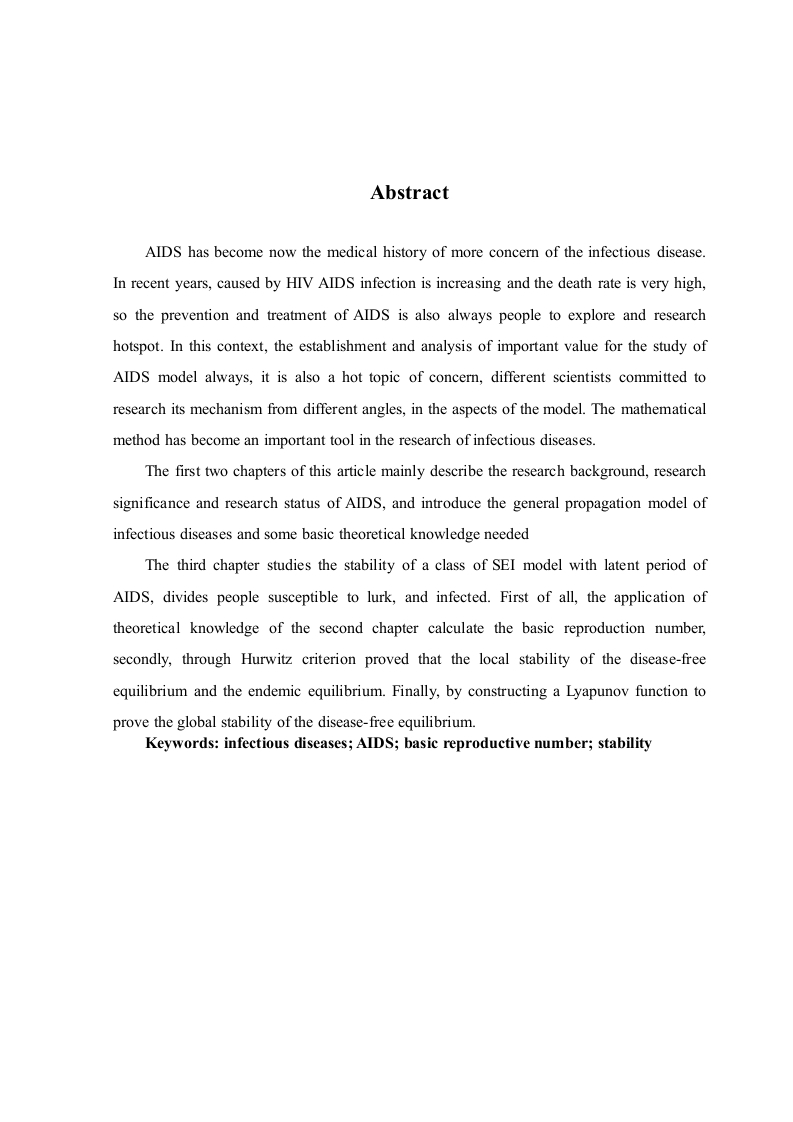 Abstract

AIDS has become now the medical history of more concern of the infectious disease. In recent years, caused by HIV AIDS infection is increasing and the death rate is very high, so the prevention and treatment of AIDS is also always people to explore and research hotspot. In this context, the establishment and analysis of important value for the study of AIDS model always, it is also a hot topic of concern, different scientists committed to research its mechanism from different angles, in the aspects of the model. The mathematical method has become an important tool in the research of infectious diseases.

The first two chapters of this article mainly describe the research background, research significance and research status of AIDS, and introduce the general propagation model of infectious diseases and some basic theoretical knowledge needed

The third chapter studies the stability of a class of SEI model with latent period of AIDS, divides people susceptible to lurk, and infected. First of all, the application of theoretical knowledge of the second chapter calculate the basic reproduction number, secondly, through Hurwitz criterion proved that the local stability of the disease-free equilibrium and the endemic equilibrium. Finally, by constructing a Lyapunov function to prove the global stability of the disease-free equilibrium.

Keywords: infectious diseases; AIDS; basic reproductive number; stability